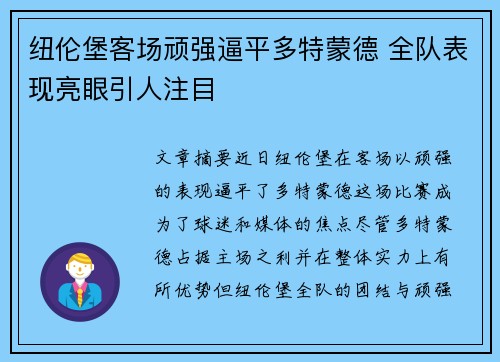 纽伦堡客场顽强逼平多特蒙德 全队表现亮眼引人注目

文章摘要近日纽伦堡在客场以顽强的表现逼平了多特蒙德这场比赛成为了球迷和媒体的焦点尽管多特蒙德占据主场之利并在整体实力上有所优势但纽伦堡全队的团结与顽强